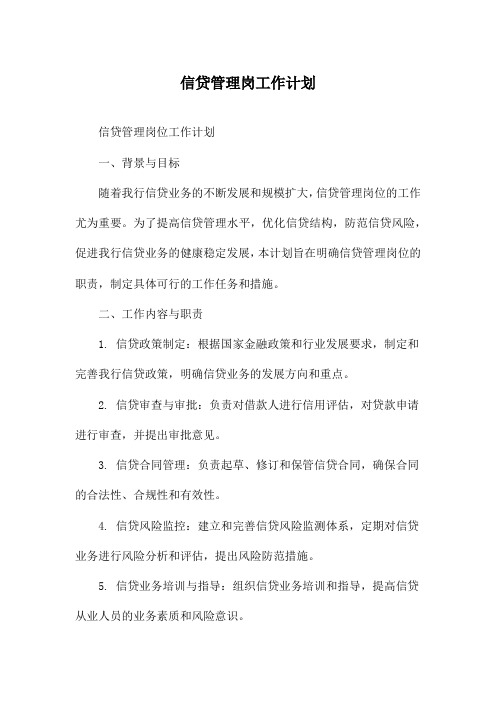 信贷管理岗工作计划

信贷管理岗位工作计划

一、背景与目标

随着我行信贷业务的不断发展和规模扩大，信贷管理岗位的工作尤为重要。为了提高信贷管理水平，优化信贷结构，防范信贷风险，促进我行信贷业务的健康稳定发展，本计划旨在明确信贷管理岗位的职责，制定具体可行的工作任务和措施。

二、工作内容与职责

1. 信贷政策制定：根据国家金融政策和行业发展要求，制定和完善我行信贷政策，明确信贷业务的发展方向和重点。

2. 信贷审查与审批：负责对借款人进行信用评估，对贷款申请进行审查，并提出审批意见。

3. 信贷合同管理：负责起草、修订和保管信贷合同，确保合同的合法性、合规性和有效性。

4. 信贷风险监控：建立和完善信贷风险监测体系，定期对信贷业务进行风险分析和评估，提出风险防范措施。

5. 信贷业务培训与指导：组织信贷业务培训和指导，提高信贷从业人员的业务素质和风险意识。